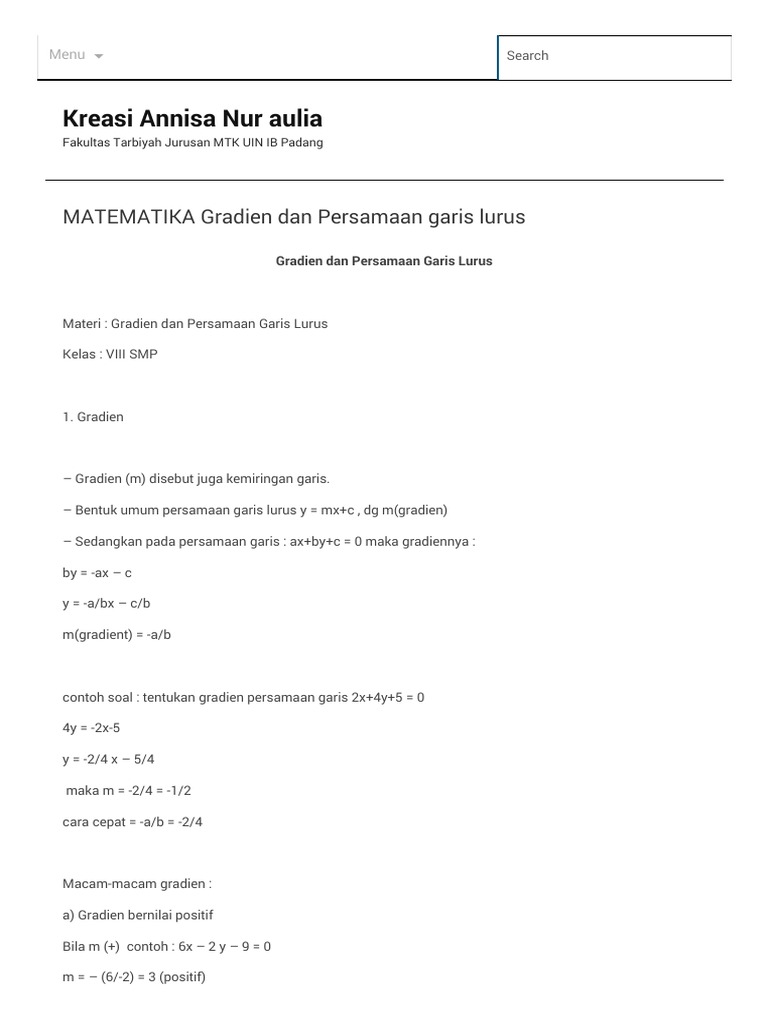 Menu

Search

Kreasi Annisa Nur aulia

Fakultas Tarbiyah Jurusan MTK UIN IB Padang

MATEMATIKA Gradien dan Persamaan garis lurus

Gradien dan Persamaan Garis Lurus

Materi : Gradien dan Persamaan Garis Lurus

Kelas : VIII SMP

1. Gradien

– Gradien (m) disebut juga kemiringan garis.

– Bentuk umum persamaan garis lurus y = mx+c , dg m(gradien)

– Sedangkan pada persamaan garis : ax+by+c = 0 maka gradiennya :

by = -ax – c

y = -a/bx – c/b

m(gradient) = -a/b

contoh soal : tentukan gradien persamaan garis 2x+4y+5 = 0

4y = -2x-5

y = -2/4 x – 5/4

maka m = -2/4 = -1/2

cara cepat = -a/b = -2/4

Macam-macam gradien :

a) Gradien bernilai positif

Bila m (+) contoh : 6x – 2 y – 9 = 0

m = – (6/-2) = 3 (positif)